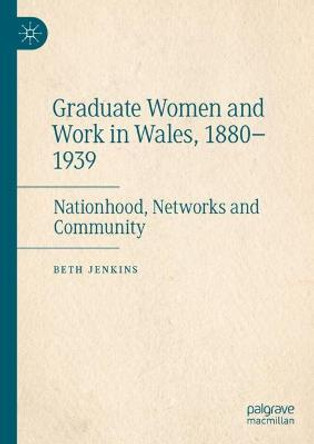 Graduate Women and Work in Wales, 1880–1939

Nationhood, Networks and Community

BETH JENKINS

palgrave macmillan